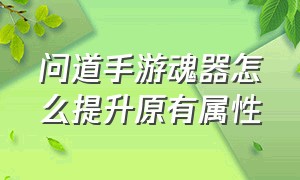 问道手游魂器怎么提升原有属性